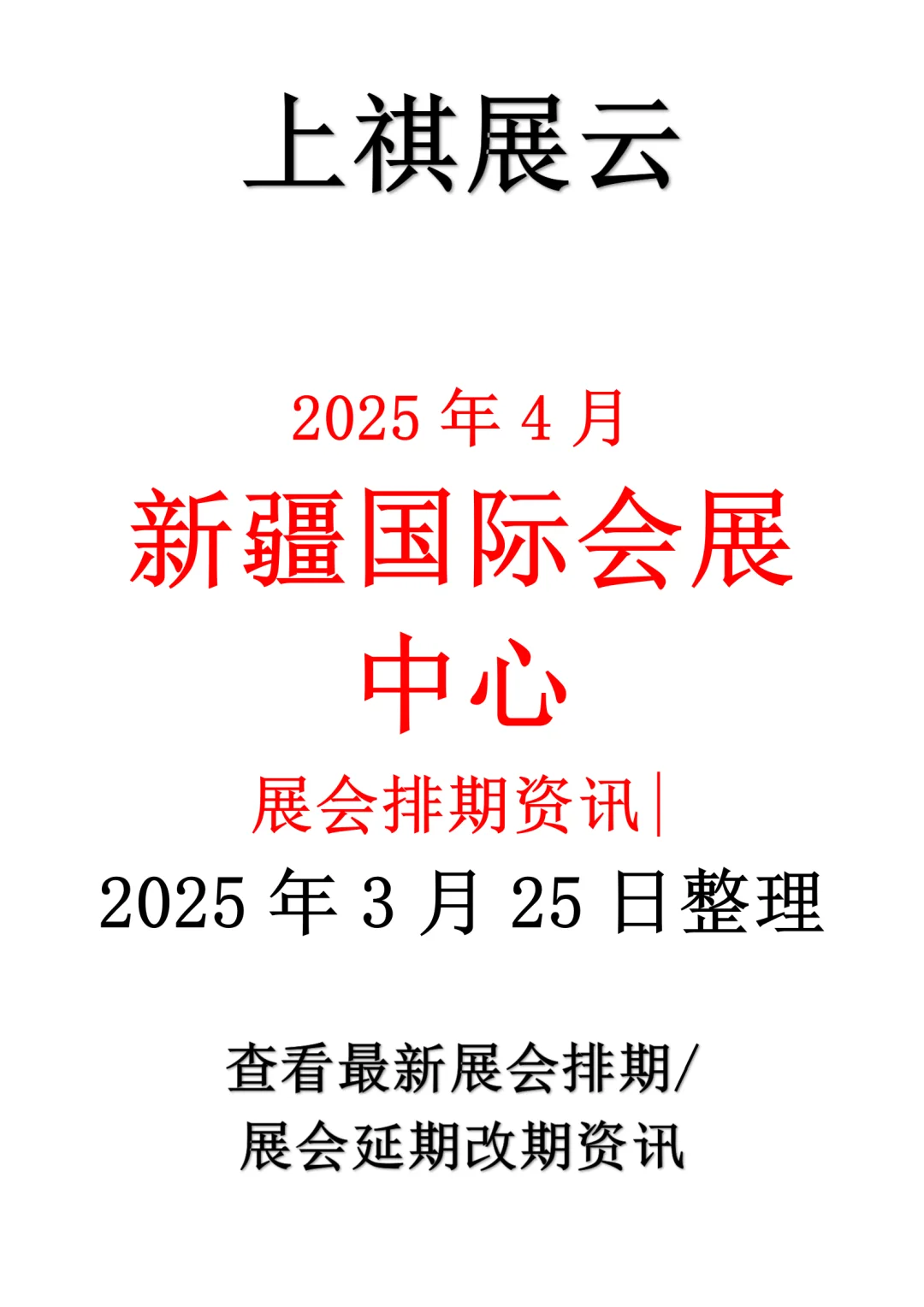 上祺展云

2025 年 4 月

新疆国际会展中心

展会排期资讯|

2025 年 3 月 25 日整理

查看最新展会排期/
展会延期改期资讯